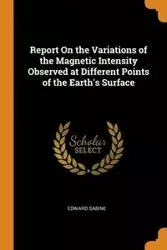 Report On the Variations of the Magnetic Intensity Observed at Different Points of the Earth's Surface

Scholar SELECT

EDWARD SABINE